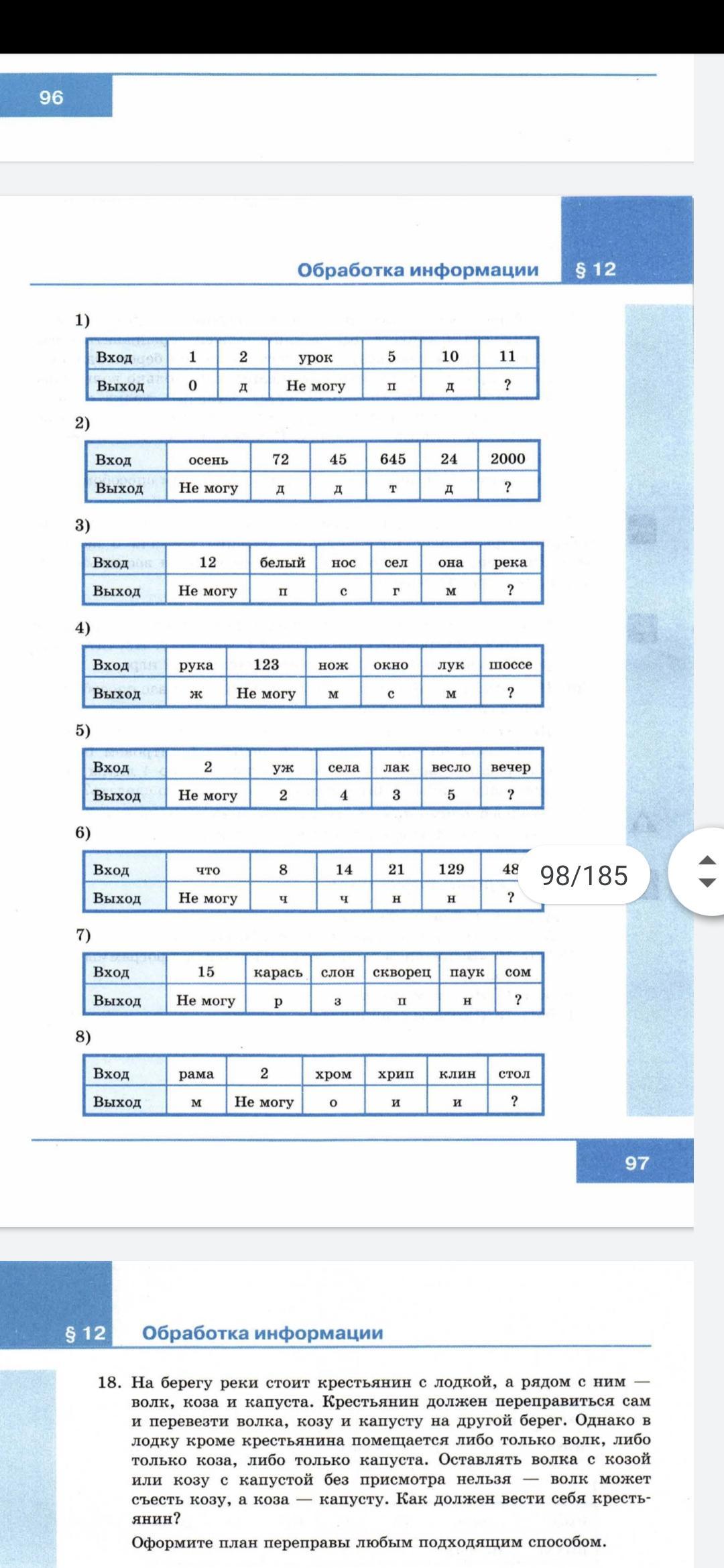 96

Обработка информации § 12

1)

| Вход | 1 | 2 | урок | 5 | 10 | 11 |
|---|---|---|---|---|---|---|
| Выход | 0 | д | Не могу | п | д | ? |

2)

| Вход | осень | 72 | 45 | 645 | 24 | 2000 |
|---|---|---|---|---|---|---|
| Выход | Не могу | д | д | т | д | ? |

3)

| Вход | 12 | белый | нос | сел | она | река |
|---|---|---|---|---|---|---|
| Выход | Не могу | п | с | г | м | ? |

4)

| Вход | рука | 123 | нож | окно | лук | шоссе |
|---|---|---|---|---|---|---|
| Выход | ж | Не могу | м | с | м | ? |

5)

| Вход | 2 | уж | села | лак | весло | вечер |
|---|---|---|---|---|---|---|
| Выход | Не могу | 2 | 4 | 3 | 5 | ? |

6)

| Вход | что | 8 | 14 | 21 | 129 | 48 |
|---|---|---|---|---|---|---|
| Выход | Не могу | ч | ч | н | н | ? |

98/185

7)

| Вход | 15 | карась | слон | скворец | паук | сом |
|---|---|---|---|---|---|---|
| Выход | Не могу | р | з | п | н | ? |

8)

| Вход | рама | 2 | хром | хрип | клин | стол |
|---|---|---|---|---|---|---|
| Выход | м | Не могу | о | и | и | ? |

97

§ 12 Обработка информации

18. На берегу реки стоит крестьянин с лодкой, а рядом с ним — волк, коза и капуста. Крестьянин должен переправиться сам и перевезти волка, козу и капусту на другой берег. Однако в лодку кроме крестьянина помещается либо только волк, либо только коза, либо только капуста. Оставлять волка с козой или козу с капустой без присмотра нельзя — волк может съесть козу, а коза — капусту. Как должен вести себя крестьянин?

Оформите план переправы любым подходящим способом.